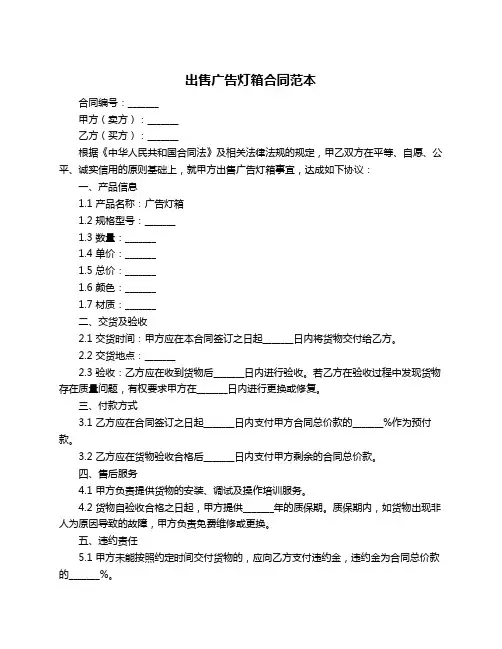 出售广告灯箱合同范本

合同编号：______

甲方（卖方）：______

乙方（买方）：______

根据《中华人民共和国合同法》及相关法律法规的规定，甲乙双方在平等、自愿、公平、诚实信用的原则基础上，就甲方出售广告灯箱事宜，达成如下协议：

一、产品信息

1.1 产品名称：广告灯箱

1.2 规格型号：______

1.3 数量：______

1.4 单价：______

1.5 总价：______

1.6 颜色：______

1.7 材质：______

二、交货及验收

2.1 交货时间：甲方应在本合同签订之日起______日内将货物交付给乙方。

2.2 交货地点：______

2.3 验收：乙方应在收到货物后______日内进行验收。若乙方在验收过程中发现货物存在质量问题，有权要求甲方在______日内进行更换或修复。

三、付款方式

3.1 乙方应在合同签订之日起______日内支付甲方合同总价款的______%作为预付款。

3.2 乙方应在货物验收合格后______日内支付甲方剩余的合同总价款。

四、售后服务

4.1 甲方负责提供货物的安装、调试及操作培训服务。

4.2 货物自验收合格之日起，甲方提供______年的质保期。质保期内，如货物出现非人为原因导致的故障，甲方负责免费维修或更换。

五、违约责任

5.1 甲方未能按照约定时间交付货物的，应向乙方支付违约金，违约金为合同总价款的______%。